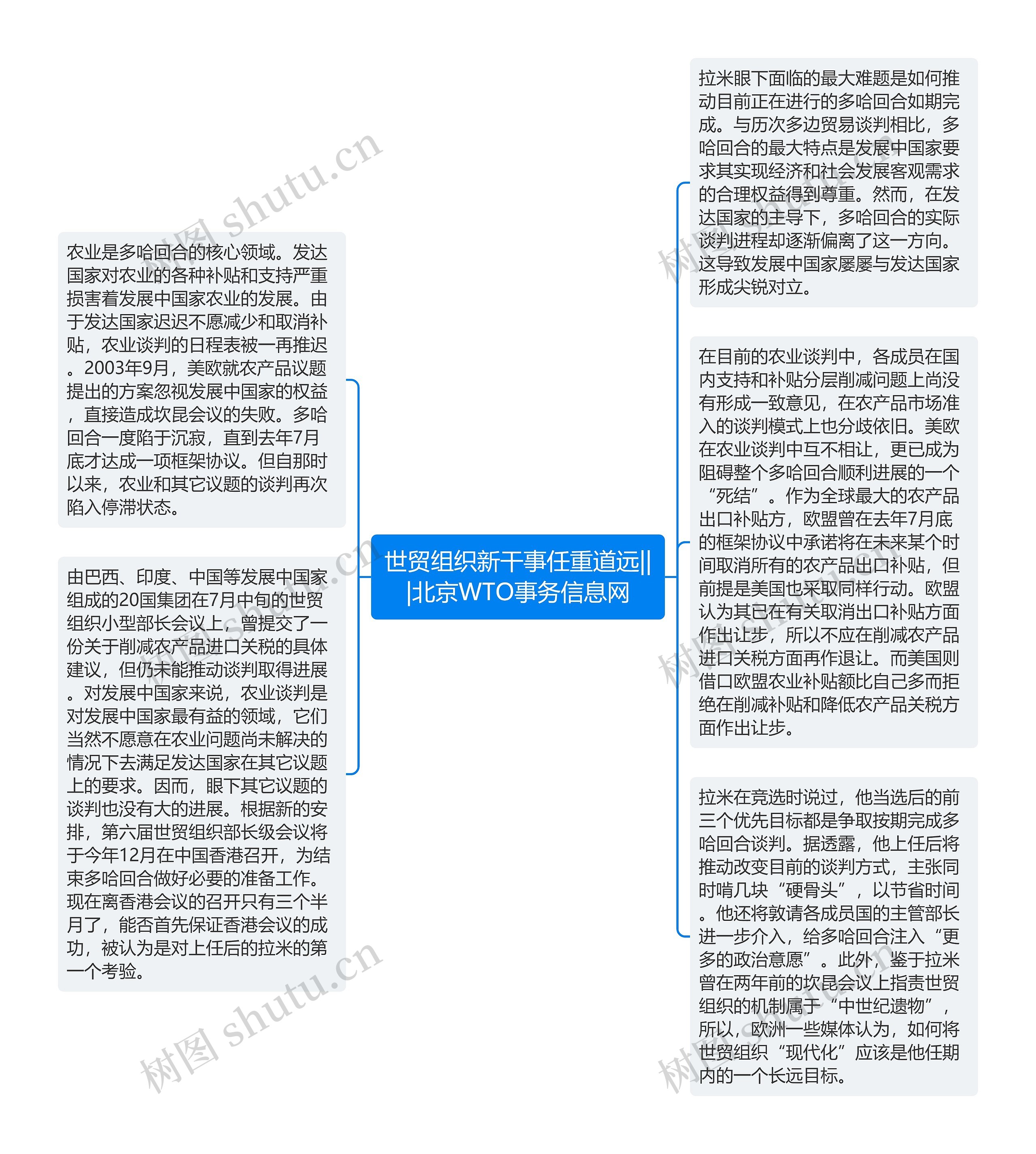 世贸组织新干事任重道远||北京WTO事务信息网

农业是多哈回合的核心领域。发达国家对农业的各种补贴和支持严重损害着发展中国家农业的发展。由于发达国家迟迟不愿减少和取消补贴，农业谈判的日程表被一再推迟。2003年9月，美欧就农产品议题提出的方案忽视发展中国家的权益，直接造成坎昆会议的失败。多哈回合一度陷于沉寂，直到去年7月底才达成一项框架协议。但自那时以来，农业和其它议题的谈判再次陷入停滞状态。

由巴西、印度、中国等发展中国家组成的20国集团在7月中旬的世贸组织小型部长会议上，曾提交了一份关于削减农产品进口关税的具体建议，但仍未能推动谈判取得进展。对发展中国家来说，农业谈判是对发展中国家最有益的领域，它们当然不愿意在农业问题尚未解决的情况下去满足发达国家在其它议题上的要求。因而，眼下其它议题的谈判也没有大的进展。根据新的安排，第六届世贸组织部长级会议将于今年12月在中国香港召开，为结束多哈回合做好必要的准备工作。现在离香港会议的召开只有三个半月了，能否首先保证香港会议的成功，被认为是对上任后的拉米的第一个考验。

拉米眼下面临的最大难题是如何推动目前正在进行的多哈回合如期完成。与历次多边贸易谈判相比，多哈回合的最大特点是发展中国家要求其实现经济和社会发展客观需求的合理权益得到尊重。然而，在发达国家的主导下，多哈回合的实际谈判进程却逐渐偏离了这一方向。这导致发展中国家屡屡与发达国家形成尖锐对立。

在目前的农业谈判中，各成员在国内支持和补贴分层削减问题上尚没有形成一致意见，在农产品市场准入的谈判模式上也分歧依旧。美欧在农业谈判中互不相让，更已成为阻碍整个多哈回合顺利进展的一个“死结”。作为全球最大的农产品出口补贴方，欧盟曾在去年7月底的框架协议中承诺将在未来某个时间取消所有的农产品出口补贴，但前提是美国也采取同样行动。欧盟认为其已在有关取消出口补贴方面作出让步，所以不应在削减农产品进口关税方面再作退让。而美国则借口欧盟农业补贴额比自己多而拒绝在削减补贴和降低农产品关税方面作出让步。

拉米在竞选时说过，他当选后的前三个优先目标都是争取按期完成多哈回合谈判。据透露，他上任后将推动改变目前的谈判方式，主张同时啃几块“硬骨头”，以节省时间。他还将敦请各成员国的主管部长进一步介入，给多哈回合注入“更多的政治意愿”。此外，鉴于拉米曾在两年前的坎昆会议上指责世贸组织的机制属于“中世纪遗物”，所以，欧洲一些媒体认为，如何将世贸组织“现代化”应该是他任期内的一个长远目标。

树图 shutu.cn
树图 shutu.cn
树图 shutu.cn
树图 shutu.cn
树图 shutu.cn
树图 shutu.cn